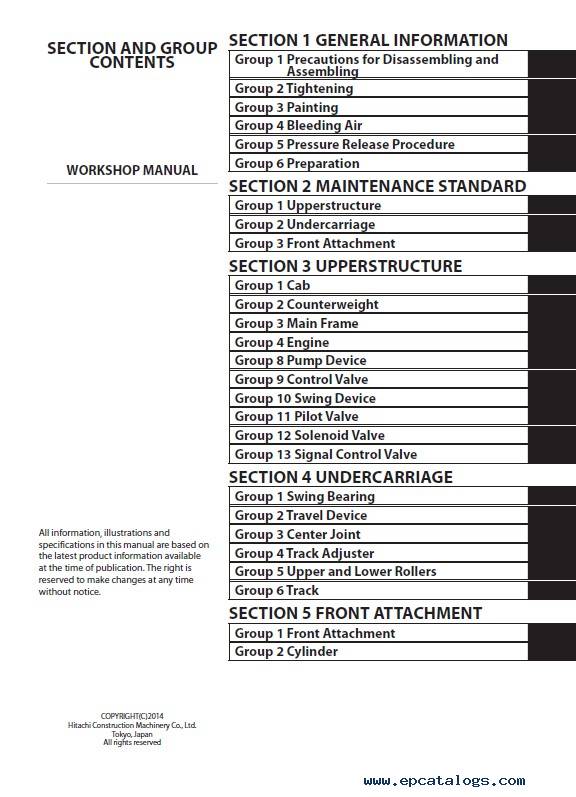 SECTION AND GROUP CONTENTS

WORKSHOP MANUAL

All information, illustrations and specifications in this manual are based on the latest product information available at the time of publication. The right is reserved to make changes at any time without notice.

COPYRIGHT(C)2014
Hitachi Construction Machinery Co., Ltd.
Tokyo, Japan
All rights reserved

SECTION 1 GENERAL INFORMATION
Group 1 Precautions for Disassembling and Assembling
Group 2 Tightening
Group 3 Painting
Group 4 Bleeding Air
Group 5 Pressure Release Procedure
Group 6 Preparation

SECTION 2 MAINTENANCE STANDARD
Group 1 Upperstructure
Group 2 Undercarriage
Group 3 Front Attachment

SECTION 3 UPPERSTRUCTURE
Group 1 Cab
Group 2 Counterweight
Group 3 Main Frame
Group 4 Engine
Group 8 Pump Device
Group 9 Control Valve
Group 10 Swing Device
Group 11 Pilot Valve
Group 12 Solenoid Valve
Group 13 Signal Control Valve

SECTION 4 UNDERCARRIAGE
Group 1 Swing Bearing
Group 2 Travel Device
Group 3 Center Joint
Group 4 Track Adjuster
Group 5 Upper and Lower Rollers
Group 6 Track

SECTION 5 FRONT ATTACHMENT
Group 1 Front Attachment
Group 2 Cylinder

www.epcatalogs.com